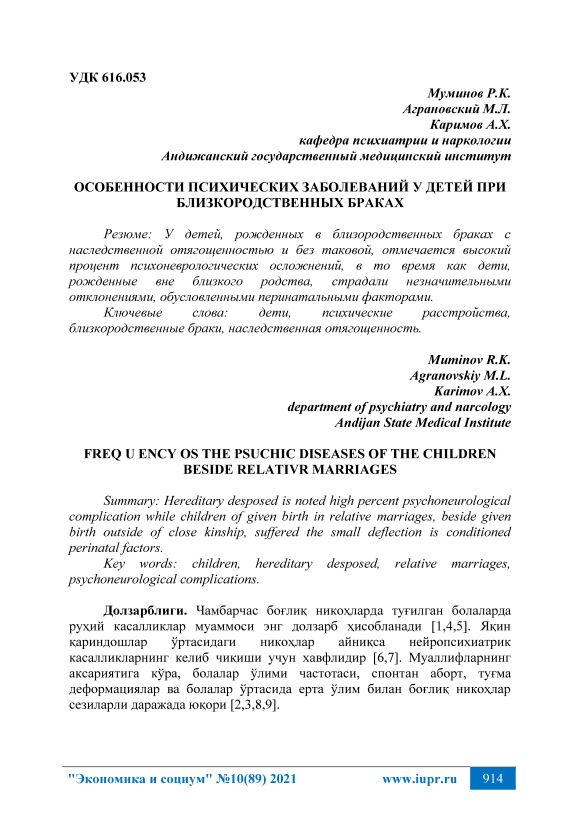 УДК 616.053

Муминов Р.К.
Аграновский М.Л.
Каримов А.Х.
кафедра психиатрии и наркологии
Андижанский государственный медицинский институт

ОСОБЕННОСТИ ПСИХИЧЕСКИХ ЗАБОЛЕВАНИЙ У ДЕТЕЙ ПРИ БЛИЗКОРОДСТВЕННЫХ БРАКАХ

Резюме: У детей, рожденных в близородственных браках с наследственной отягощенностью и без таковой, отмечается высокий процент психоневрологических осложнений, в то время как дети, рожденные вне близкого родства, страдали незначительными отклонениями, обусловленными перинатальными факторами.

Ключевые слова: дети, психические расстройства, близкородственные браки, наследственная отягощенность.

Muminov R.K.
Agranovskiy M.L.
Karimov A.X.
department of psychiatry and narcology
Andijan State Medical Institute

FREQ U ENCY OS THE PSUCHIC DISEASES OF THE CHILDREN BESIDE RELATIVR MARRIAGES

Summary: Hereditary desposed is noted high percent psychoneurological complication while children of given birth in relative marriages, beside given birth outside of close kinship, suffered the small deflection is conditioned perinatal factors.

Key words: children, hereditary desposed, relative marriages, psychoneurological complications.

Долзарблиги. Чамбарчас боғлиқ никоҳларда туғилган болаларда руҳий касалликлар муаммоси энг долзарб ҳисобланади [1,4,5]. Яқин қариндошлар ўртасидаги никоҳлар айниқса нейропсихиатрик касалликларнинг келиб чиқиши учун хавфлидир [6,7]. Муаллифларнинг аксариятига кўра, болалар ўлими частотаси, спонтан аборт, туғма деформациялар ва болалар ўртасида ерта ўлим билан боғлиқ никоҳлар сезиларли даражада юқори [2,3,8,9].

"Экономика и социум" №10(89) 2021    www.iupr.ru    914